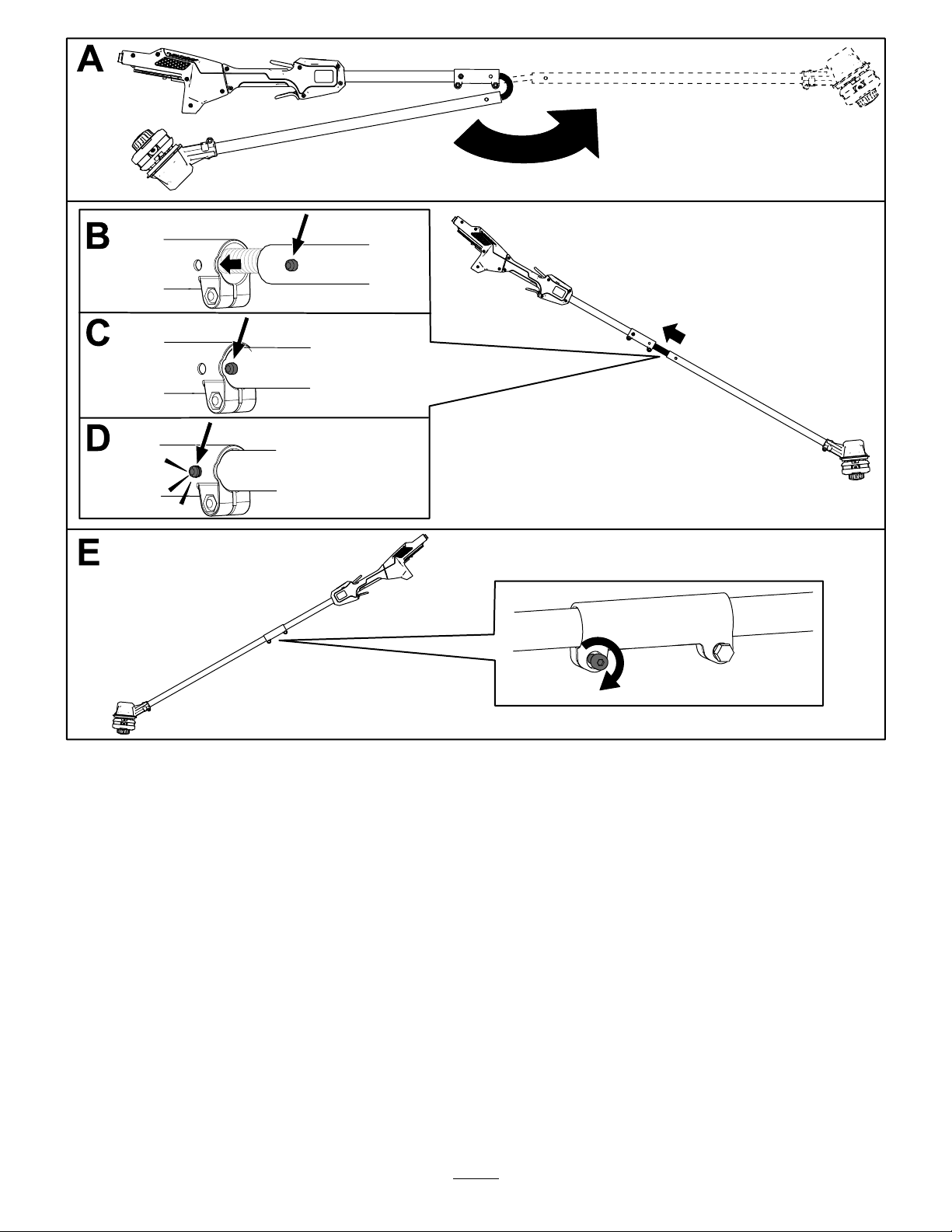 A

B

C

D

E